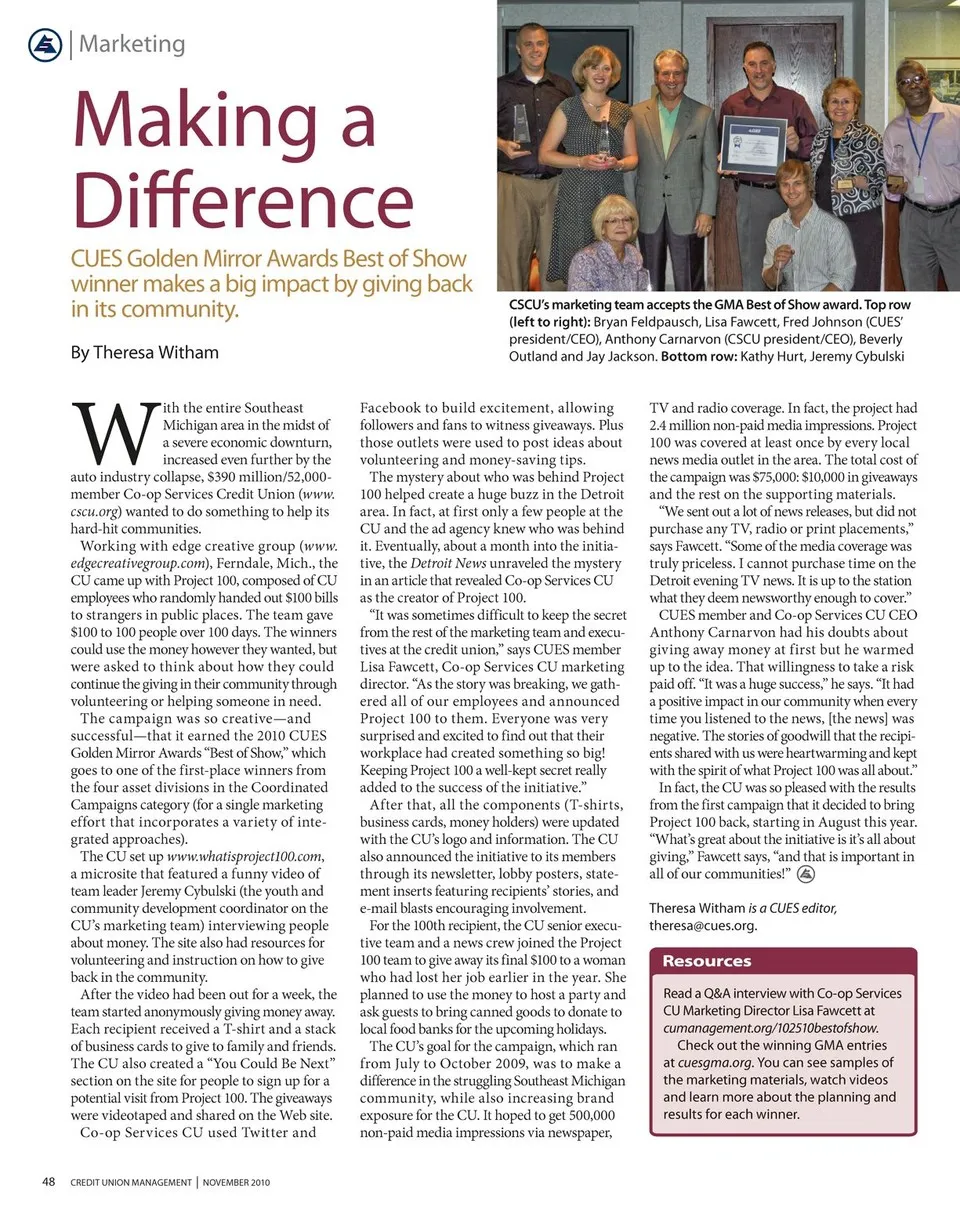 Marketing

Making a Difference

CUES Golden Mirror Awards Best of Show winner makes a big impact by giving back in its community.

By Theresa Witham

CSCU's marketing team accepts the GMA Best of Show award. Top row (left to right): Bryan Feldpausch, Lisa Fawcett, Fred Johnson (CUES' president/CEO), Anthony Carnarvon (CSCU president/CEO), Beverly Outland and Jay Jackson. Bottom row: Kathy Hurt, Jeremy Cybulski

With the entire Southeast Michigan area in the midst of a severe economic downturn, increased even further by the auto industry collapse, $390 million/52,000-member Co-op Services Credit Union (www.cscu.org) wanted to do something to help its hard-hit communities.

Working with edge creative group (www.edgecreativegroup.com), Ferndale, Mich., the CU came up with Project 100, composed of CU employees who randomly handed out $100 bills to strangers in public places. The team gave $100 to 100 people over 100 days. The winners could use the money however they wanted, but were asked to think about how they could continue the giving in their community through volunteering or helping someone in need.

The campaign was so creative—and successful—that it earned the 2010 CUES Golden Mirror Awards "Best of Show," which goes to one of the first-place winners from the four asset divisions in the Coordinated Campaigns category (for a single marketing effort that incorporates a variety of integrated approaches).

The CU set up www.whatisproject100.com, a microsite that featured a funny video of team leader Jeremy Cybulski (the youth and community development coordinator on the CU's marketing team) interviewing people about money. The site also had resources for volunteering and instruction on how to give back in the community.

After the video had been out for a week, the team started anonymously giving money away. Each recipient received a T-shirt and a stack of business cards to give to family and friends. The CU also created a "You Could Be Next" section on the site for people to sign up for a potential visit from Project 100. The giveaways were videotaped and shared on the Web site.

Co-op Services CU used Twitter and Facebook to build excitement, allowing followers and fans to witness giveaways. Plus those outlets were used to post ideas about volunteering and money-saving tips.

The mystery about who was behind Project 100 helped create a huge buzz in the Detroit area. In fact, at first only a few people at the CU and the ad agency knew who was behind it. Eventually, about a month into the initiative, the Detroit News unraveled the mystery in an article that revealed Co-op Services CU as the creator of Project 100.

"It was sometimes difficult to keep the secret from the rest of the marketing team and executives at the credit union," says CUES member Lisa Fawcett, Co-op Services CU marketing director. "As the story was breaking, we gathered all of our employees and announced Project 100 to them. Everyone was very surprised and excited to find out that their workplace had created something so big! Keeping Project 100 a well-kept secret really added to the success of the initiative."

After that, all the components (T-shirts, business cards, money holders) were updated with the CU's logo and information. The CU also announced the initiative to its members through its newsletter, lobby posters, statement inserts featuring recipients' stories, and e-mail blasts encouraging involvement.

For the 100th recipient, the CU senior executive team and a news crew joined the Project 100 team to give away its final $100 to a woman who had lost her job earlier in the year. She planned to use the money to host a party and ask guests to bring canned goods to donate to local food banks for the upcoming holidays.

The CU's goal for the campaign, which ran from July to October 2009, was to make a difference in the struggling Southeast Michigan community, while also increasing brand exposure for the CU. It hoped to get 500,000 non-paid media impressions via newspaper, TV and radio coverage. In fact, the project had 2.4 million non-paid media impressions. Project 100 was covered at least once by every local news media outlet in the area. The total cost of the campaign was $75,000: $10,000 in giveaways and the rest on the supporting materials.

"We sent out a lot of news releases, but did not purchase any TV, radio or print placements," says Fawcett. "Some of the media coverage was truly priceless. I cannot purchase time on the Detroit evening TV news. It is up to the station what they deem newsworthy enough to cover."

CUES member and Co-op Services CU CEO Anthony Carnarvon had his doubts about giving away money at first but he warmed up to the idea. That willingness to take a risk paid off. "It was a huge success," he says. "It had a positive impact in our community when every time you listened to the news, [the news] was negative. The stories of goodwill that the recipients shared with us were heartwarming and kept with the spirit of what Project 100 was all about."

In fact, the CU was so pleased with the results from the first campaign that it decided to bring Project 100 back, starting in August this year. "What's great about the initiative is it's all about giving," Fawcett says, "and that is important in all of our communities!"

Theresa Witham is a CUES editor, theresa@cues.org.

Resources

Read a Q&A interview with Co-op Services CU Marketing Director Lisa Fawcett at cumanagement.org/102510bestofshow.

Check out the winning GMA entries at cuesgma.org. You can see samples of the marketing materials, watch videos and learn more about the planning and results for each winner.

48 CREDIT UNION MANAGEMENT | NOVEMBER 2010